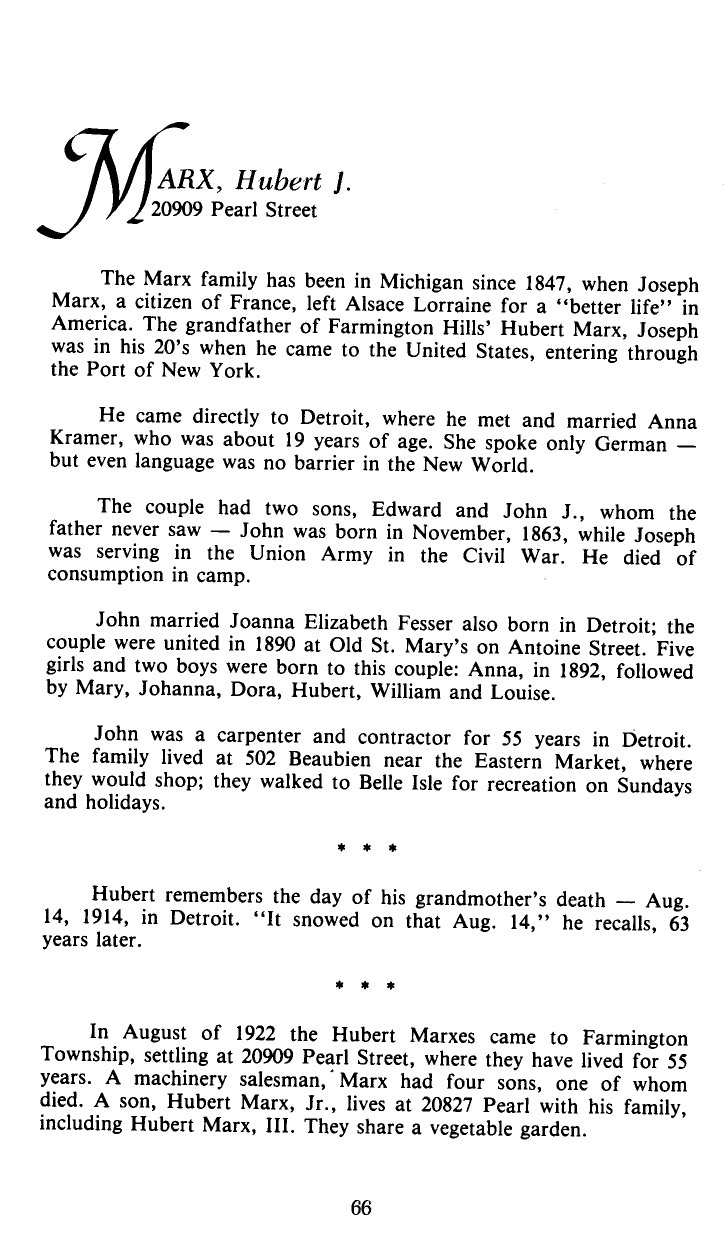 MARX, Hubert J.
20909 Pearl Street

The Marx family has been in Michigan since 1847, when Joseph Marx, a citizen of France, left Alsace Lorraine for a "better life" in America. The grandfather of Farmington Hills' Hubert Marx, Joseph was in his 20's when he came to the United States, entering through the Port of New York.

He came directly to Detroit, where he met and married Anna Kramer, who was about 19 years of age. She spoke only German — but even language was no barrier in the New World.

The couple had two sons, Edward and John J., whom the father never saw — John was born in November, 1863, while Joseph was serving in the Union Army in the Civil War. He died of consumption in camp.

John married Joanna Elizabeth Fesser also born in Detroit; the couple were united in 1890 at Old St. Mary's on Antoine Street. Five girls and two boys were born to this couple: Anna, in 1892, followed by Mary, Johanna, Dora, Hubert, William and Louise.

John was a carpenter and contractor for 55 years in Detroit. The family lived at 502 Beaubien near the Eastern Market, where they would shop; they walked to Belle Isle for recreation on Sundays and holidays.

* * *

Hubert remembers the day of his grandmother's death — Aug. 14, 1914, in Detroit. "It snowed on that Aug. 14," he recalls, 63 years later.

* * *

In August of 1922 the Hubert Marxes came to Farmington Township, settling at 20909 Pearl Street, where they have lived for 55 years. A machinery salesman, Marx had four sons, one of whom died. A son, Hubert Marx, Jr., lives at 20827 Pearl with his family, including Hubert Marx, III. They share a vegetable garden.

66